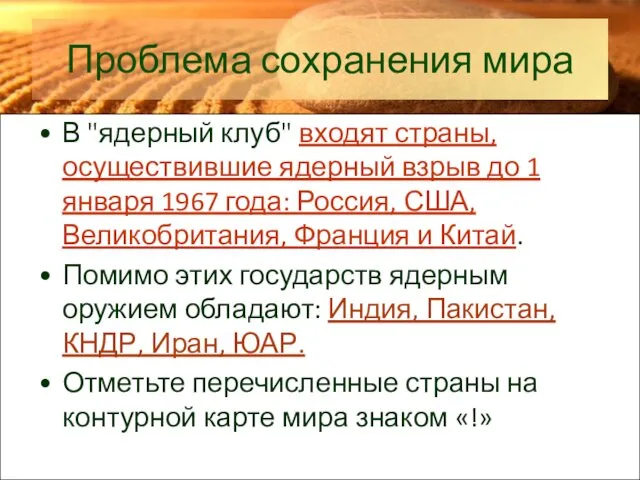 Проблема сохранения мира

• В "ядерный клуб" входят страны, осуществившие ядерный взрыв до 1 января 1967 года: Россия, США, Великобритания, Франция и Китай.

• Помимо этих государств ядерным оружием обладают: Индия, Пакистан, КНДР, Иран, ЮАР.

• Отметьте перечисленные страны на контурной карте мира знаком «!»